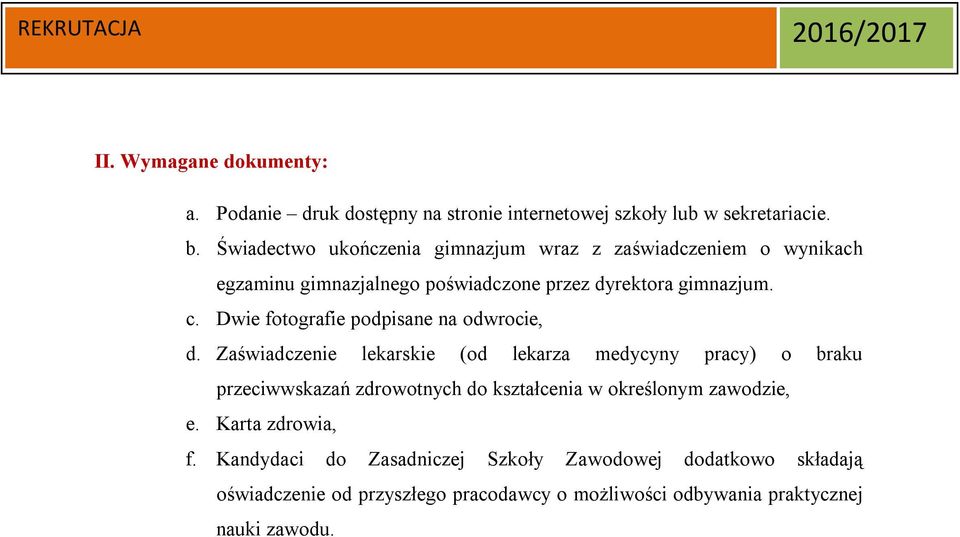 REKRUTACJA

2016/2017

II. Wymagane dokumenty:

a. Podanie – druk dostępny na stronie internetowej szkoły lub w sekretariacie.

b. Świadectwo ukończenia gimnazjum wraz z zaświadczeniem o wynikach egzaminu gimnazjalnego poświadczone przez dyrektora gimnazjum.

c. Dwie fotografie podpisane na odwrocie,

d. Zaświadczenie lekarskie (od lekarza medycyny pracy) o braku przeciwwskazań zdrowotnych do kształcenia w określonym zawodzie,

e. Karta zdrowia,

f. Kandydaci do Zasadniczej Szkoły Zawodowej dodatkowo składają oświadczenie od przyszłego pracodawcy o możliwości odbywania praktycznej nauki zawodu.